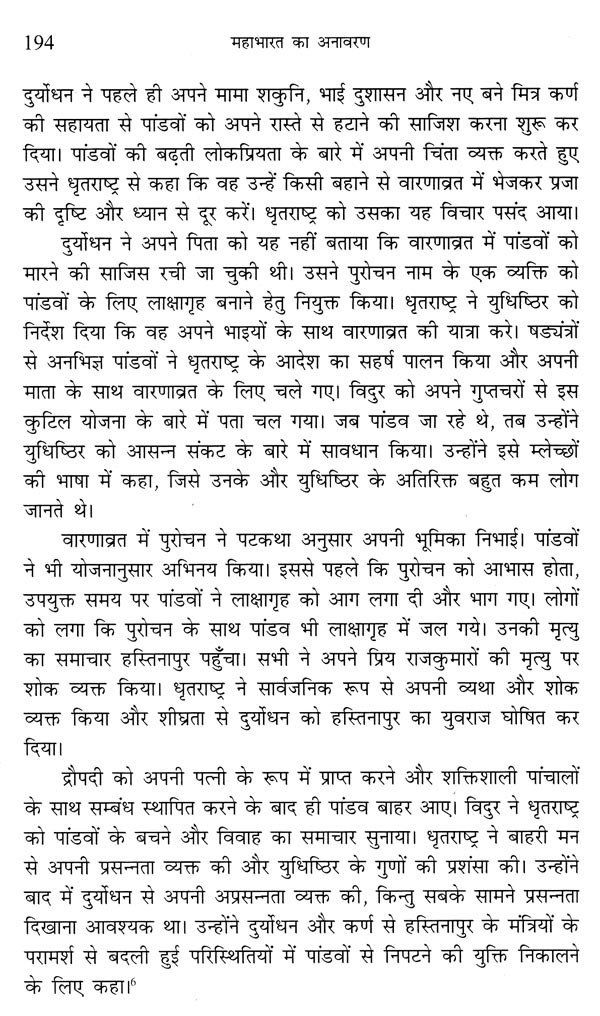 194 महाभारत का अनावरण

दुर्योधन ने पहले ही अपने मामा शकुनि, भाई दुशासन और नए बने मित्र कर्ण की सहायता से पांडवों को अपने रास्ते से हटाने की साजिश करना शुरू कर दिया। पांडवों की बढ़ती लोकप्रियता के बारे में अपनी चिंता व्यक्त करते हुए उसने धृतराष्ट्र से कहा कि वह उन्हें किसी बहाने से वारणाव्रत में भेजकर प्रजा की दृष्टि और ध्यान से दूर करें। धृतराष्ट्र को उसका यह विचार पसंद आया।

दुर्योधन ने अपने पिता को यह नहीं बताया कि वारणाव्रत में पांडवों को मारने की साजिस रची जा चुकी थी। उसने पुरोचन नाम के एक व्यक्ति को पांडवों के लिए लाक्षागृह बनाने हेतु नियुक्त किया। धृतराष्ट्र ने युधिष्ठिर को निर्देश दिया कि वह अपने भाइयों के साथ वारणाव्रत की यात्रा करे। षड्यंत्रों से अनभिज्ञ पांडवों ने धृतराष्ट्र के आदेश का सहर्ष पालन किया और अपनी माता के साथ वारणाव्रत के लिए चले गए। विदुर को अपने गुप्तचरों से इस कुटिल योजना के बारे में पता चल गया। जब पांडव जा रहे थे, तब उन्होंने युधिष्ठिर को आसन्न संकट के बारे में सावधान किया। उन्होंने इसे म्लेच्छों की भाषा में कहा, जिसे उनके और युधिष्ठिर के अतिरिक्त बहुत कम लोग जानते थे।

वारणाव्रत में पुरोचन ने पटकथा अनुसार अपनी भूमिका निभाई। पांडवों ने भी योजनानुसार अभिनय किया। इससे पहले कि पुरोचन को आभास होता, उपयुक्त समय पर पांडवों ने लाक्षागृह को आग लगा दी और भाग गए। लोगों को लगा कि पुरोचन के साथ पांडव भी लाक्षागृह में जल गये। उनकी मृत्यु का समाचार हस्तिनापुर पहुँचा। सभी ने अपने प्रिय राजकुमारों की मृत्यु पर शोक व्यक्त किया। धृतराष्ट्र ने सार्वजनिक रूप से अपनी व्यथा और शोक व्यक्त किया और शीघ्रता से दुर्योधन को हस्तिनापुर का युवराज घोषित कर दिया।

द्रौपदी को अपनी पत्नी के रूप में प्राप्त करने और शक्तिशाली पांचालों के साथ सम्बंध स्थापित करने के बाद ही पांडव बाहर आए। विदुर ने धृतराष्ट्र को पांडवों के बचने और विवाह का समाचार सुनाया। धृतराष्ट्र ने बाहरी मन से अपनी प्रसन्नता व्यक्त की और युधिष्ठिर के गुणों की प्रशंसा की। उन्होंने बाद में दुर्योधन से अपनी अप्रसन्नता व्यक्त की, किन्तु सबके सामने प्रसन्नता दिखाना आवश्यक था। उन्होंने दुर्योधन और कर्ण से हस्तिनापुर के मंत्रियों के परामर्श से बदली हुई परिस्थितियों में पांडवों से निपटने की युक्ति निकालने के लिए कहा।$^6$